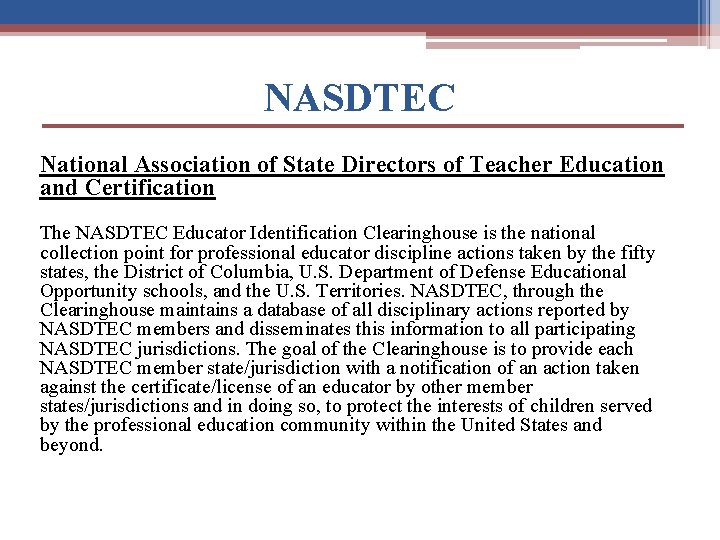 NASDTEC

National Association of State Directors of Teacher Education and Certification

The NASDTEC Educator Identification Clearinghouse is the national collection point for professional educator discipline actions taken by the fifty states, the District of Columbia, U.S. Department of Defense Educational Opportunity schools, and the U.S. Territories. NASDTEC, through the Clearinghouse maintains a database of all disciplinary actions reported by NASDTEC members and disseminates this information to all participating NASDTEC jurisdictions. The goal of the Clearinghouse is to provide each NASDTEC member state/jurisdiction with a notification of an action taken against the certificate/license of an educator by other member states/jurisdictions and in doing so, to protect the interests of children served by the professional education community within the United States and beyond.